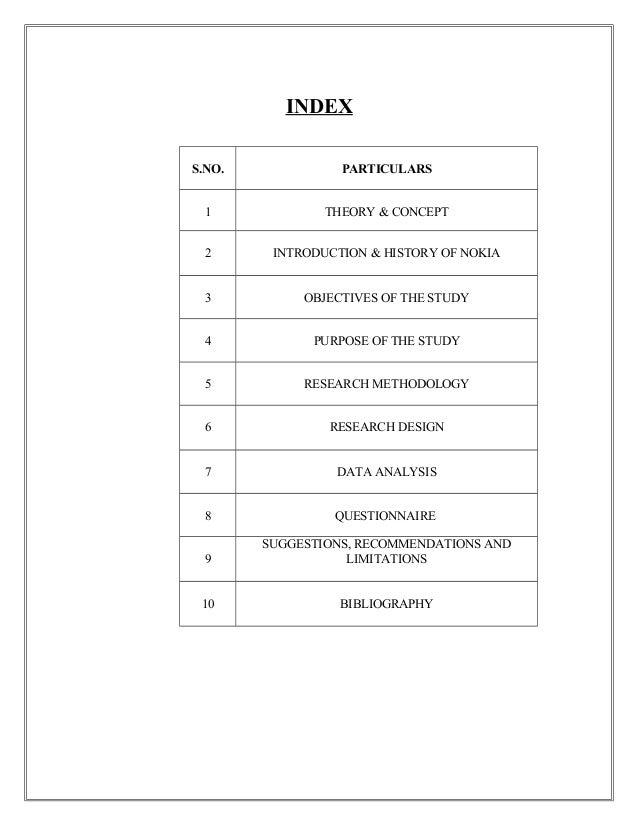 INDEX

| S.NO. | PARTICULARS |
|---|---|
| 1 | THEORY & CONCEPT |
| 2 | INTRODUCTION & HISTORY OF NOKIA |
| 3 | OBJECTIVES OF THE STUDY |
| 4 | PURPOSE OF THE STUDY |
| 5 | RESEARCH METHODOLOGY |
| 6 | RESEARCH DESIGN |
| 7 | DATA ANALYSIS |
| 8 | QUESTIONNAIRE |
| 9 | SUGGESTIONS, RECOMMENDATIONS AND LIMITATIONS |
| 10 | BIBLIOGRAPHY |